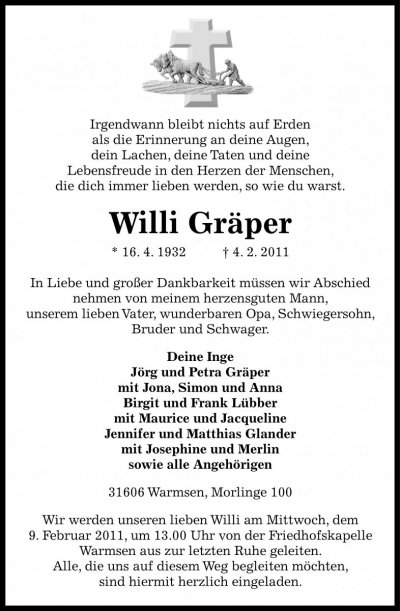 Irgendwann bleibt nichts auf Erden
als die Erinnerung an deine Augen,
dein Lachen, deine Taten und deine
Lebensfreude in den Herzen der Menschen,
die dich immer lieben werden, so wie du warst.

Willi Gräper

* 16. 4. 1932 † 4. 2. 2011

In Liebe und großer Dankbarkeit müssen wir Abschied nehmen von meinem herzensguten Mann, unserem lieben Vater, wunderbaren Opa, Schwiegersohn, Bruder und Schwager.

Deine Inge
Jörg und Petra Gräper
mit Jona, Simon und Anna
Birgit und Frank Lübber
mit Maurice und Jacqueline
Jennifer und Matthias Glander
mit Josephine und Merlin
sowie alle Angehörigen

31606 Warmsen, Morlinge 100

Wir werden unseren lieben Willi am Mittwoch, dem 9. Februar 2011, um 13.00 Uhr von der Friedhofskapelle Warmsen aus zur letzten Ruhe geleiten.
Alle, die uns auf diesem Weg begleiten möchten, sind hiermit herzlich eingeladen.